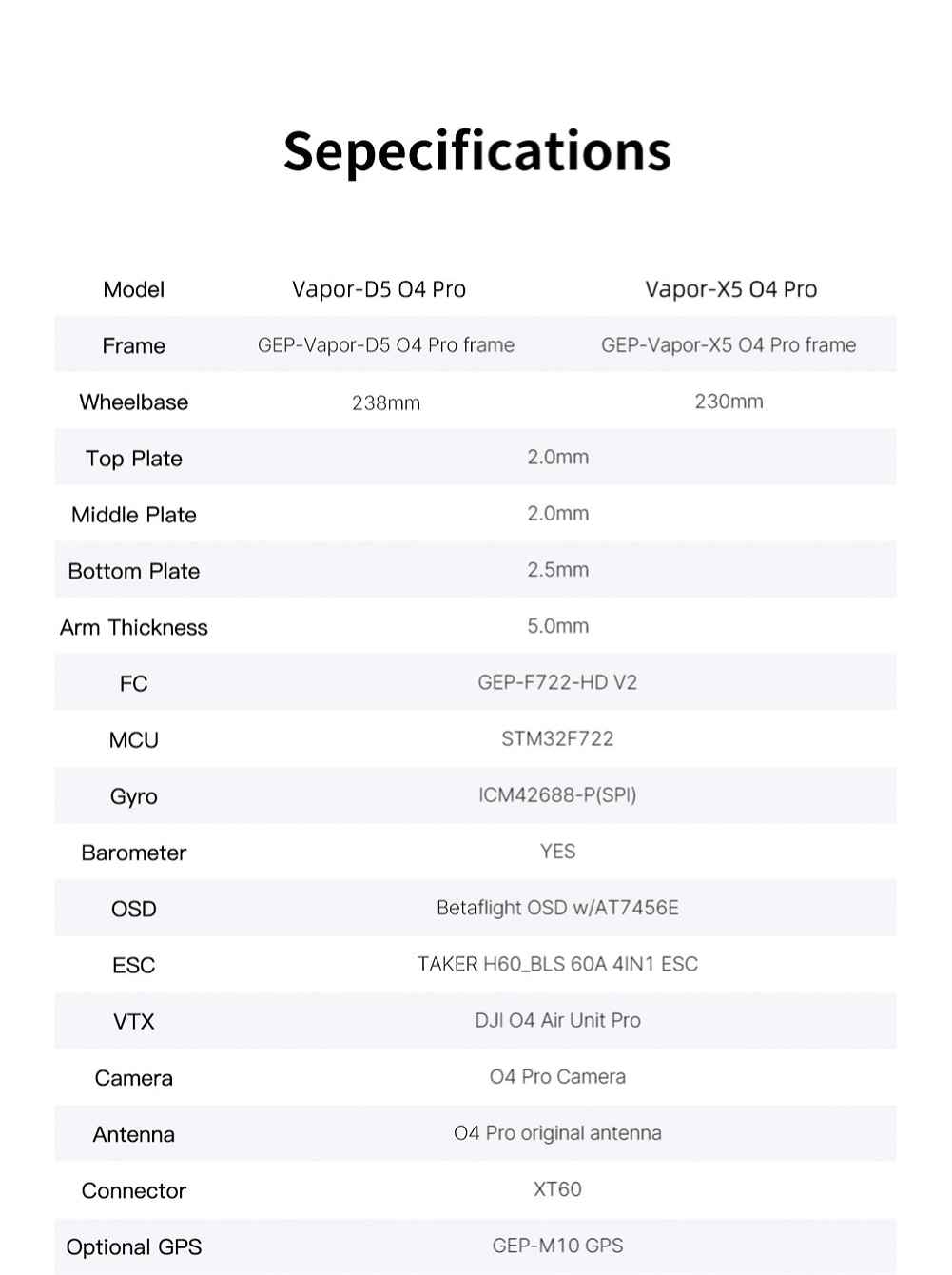 Sepecifications

| Model | Vapor-D5 O4 Pro | Vapor-X5 O4 Pro |
|---|---|---|
| Frame | GEP-Vapor-D5 O4 Pro frame | GEP-Vapor-X5 O4 Pro frame |
| Wheelbase | 238mm | 230mm |
| Top Plate | 2.0mm | |
| Middle Plate | 2.0mm | |
| Bottom Plate | 2.5mm | |
| Arm Thickness | 5.0mm | |
| FC | GEP-F722-HD V2 | |
| MCU | STM32F722 | |
| Gyro | ICM42688-P(SPI) | |
| Barometer | YES | |
| OSD | Betaflight OSD w/AT7456E | |
| ESC | TAKER H60_BLS 60A 4IN1 ESC | |
| VTX | DJI O4 Air Unit Pro | |
| Camera | O4 Pro Camera | |
| Antenna | O4 Pro original antenna | |
| Connector | XT60 | |
| Optional GPS | GEP-M10 GPS | |